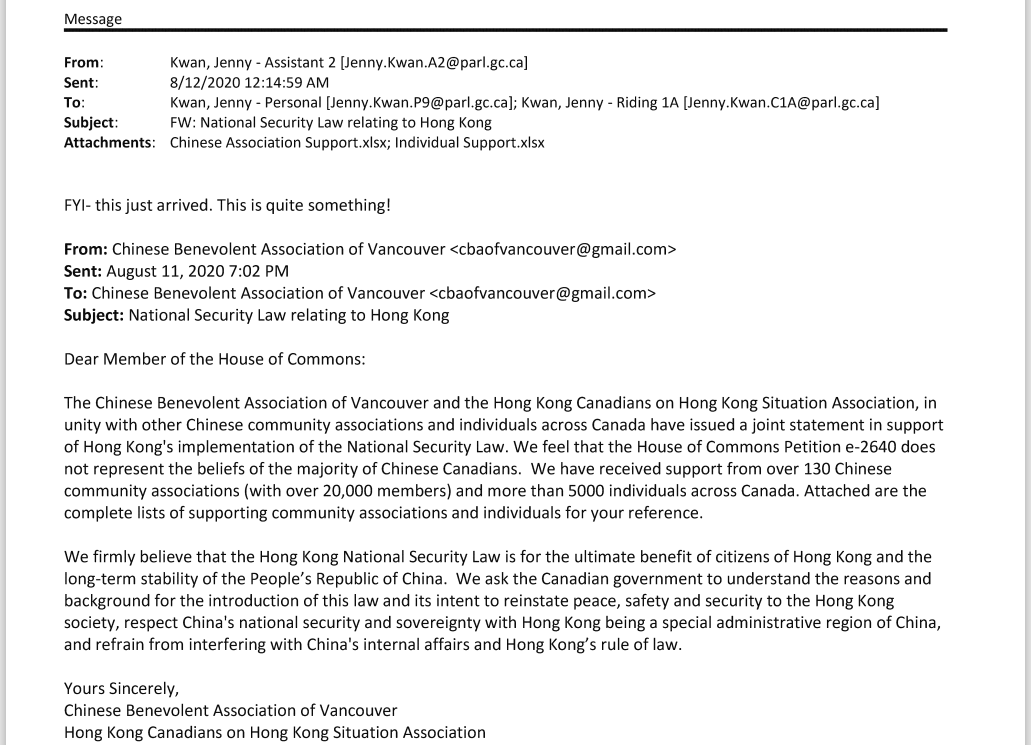 Message

From: Kwan, Jenny - Assistant 2 [Jenny.Kwan.A2@parl.gc.ca]
Sent: 8/12/2020 12:14:59 AM
To: Kwan, Jenny - Personal [Jenny.Kwan.P9@parl.gc.ca]; Kwan, Jenny - Riding 1A [Jenny.Kwan.C1A@parl.gc.ca]
Subject: FW: National Security Law relating to Hong Kong
Attachments: Chinese Association Support.xlsx; Individual Support.xlsx

FYI- this just arrived. This is quite something!

From: Chinese Benevolent Association of Vancouver <cbaofvancouver@gmail.com>
Sent: August 11, 2020 7:02 PM
To: Chinese Benevolent Association of Vancouver <cbaofvancouver@gmail.com>
Subject: National Security Law relating to Hong Kong

Dear Member of the House of Commons:

The Chinese Benevolent Association of Vancouver and the Hong Kong Canadians on Hong Kong Situation Association, in unity with other Chinese community associations and individuals across Canada have issued a joint statement in support of Hong Kong's implementation of the National Security Law. We feel that the House of Commons Petition e-2640 does not represent the beliefs of the majority of Chinese Canadians. We have received support from over 130 Chinese community associations (with over 20,000 members) and more than 5000 individuals across Canada. Attached are the complete lists of supporting community associations and individuals for your reference.

We firmly believe that the Hong Kong National Security Law is for the ultimate benefit of citizens of Hong Kong and the long-term stability of the People's Republic of China. We ask the Canadian government to understand the reasons and background for the introduction of this law and its intent to reinstate peace, safety and security to the Hong Kong society, respect China's national security and sovereignty with Hong Kong being a special administrative region of China, and refrain from interfering with China's internal affairs and Hong Kong's rule of law.

Yours Sincerely,
Chinese Benevolent Association of Vancouver
Hong Kong Canadians on Hong Kong Situation Association